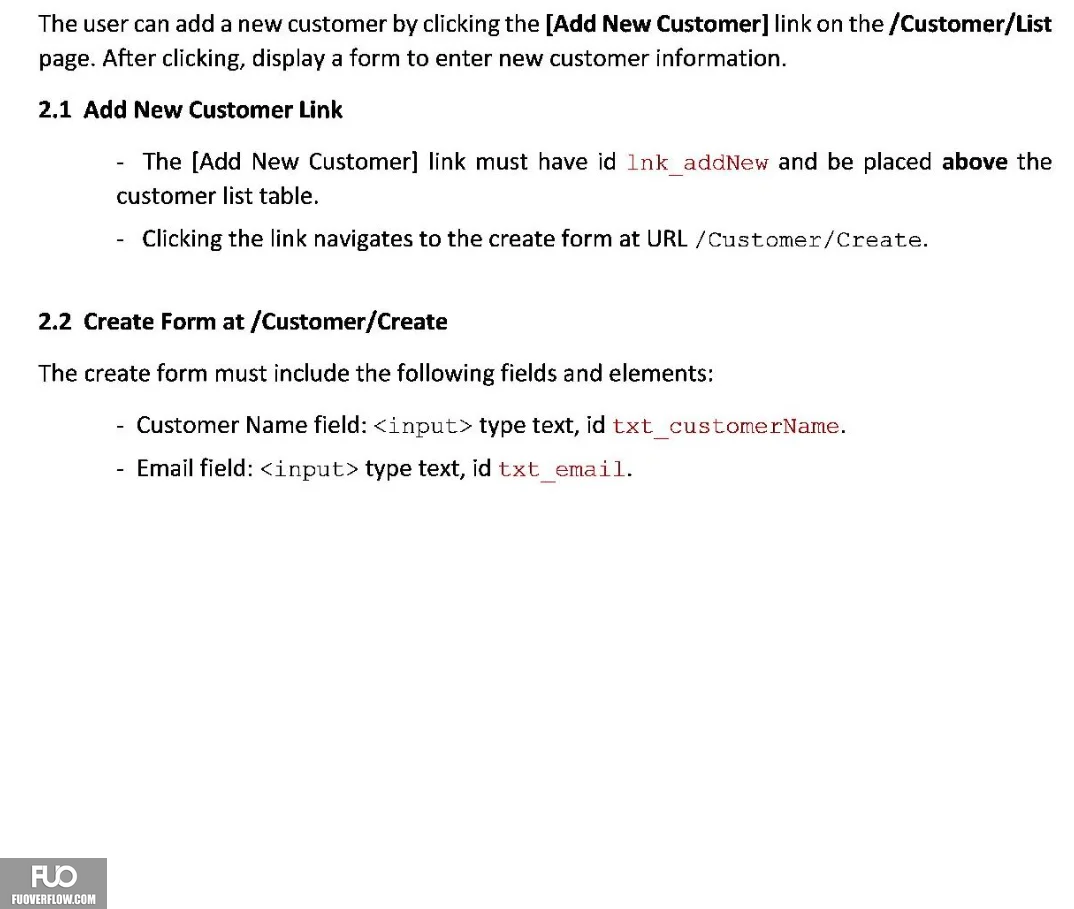 The user can add a new customer by clicking the [Add New Customer] link on the /Customer/List page. After clicking, display a form to enter new customer information.

2.1 Add New Customer Link

- The [Add New Customer] link must have id lnk_addNew and be placed above the customer list table.

- Clicking the link navigates to the create form at URL /Customer/Create.

2.2 Create Form at /Customer/Create

The create form must include the following fields and elements:

- Customer Name field: <input> type text, id txt_customerName.

- Email field: <input> type text, id txt_email.

FUO
FUOVERFLOW.COM